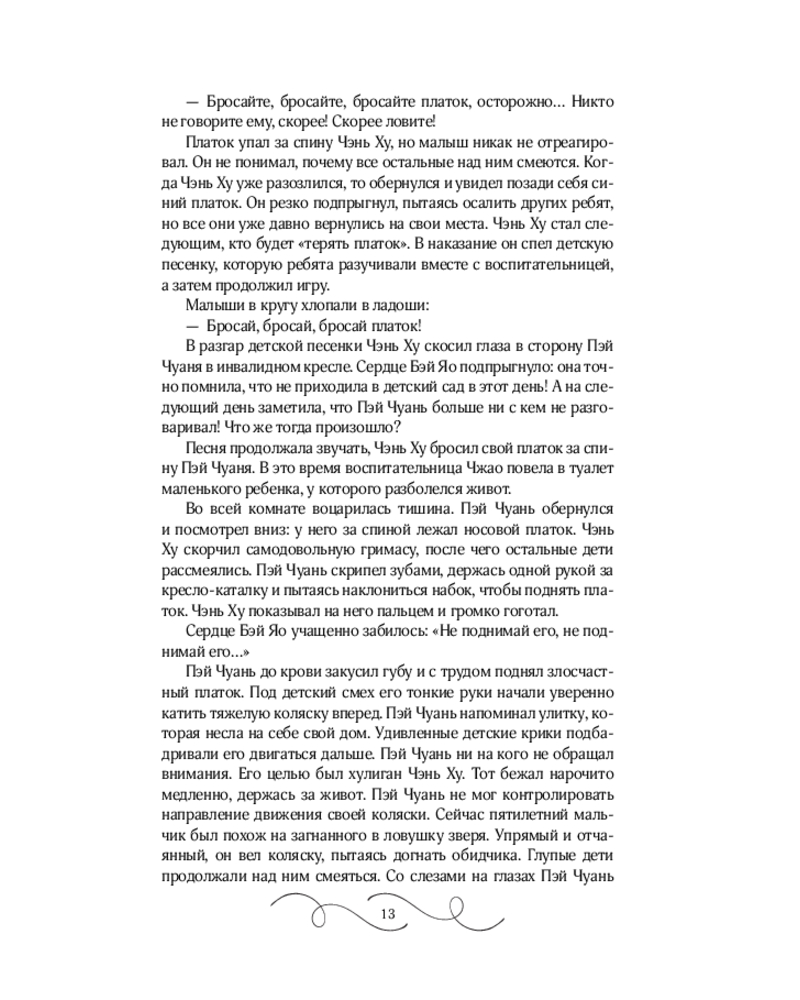 — Бросайте, бросайте, бросайте платок, осторожно… Никто не говорите ему, скорее! Скорее ловите!

Платок упал за спину Чэнь Ху, но малыш никак не отреагировал. Он не понимал, почему все остальные над ним смеются. Когда Чэнь Ху уже разозлился, то обернулся и увидел позади себя синий платок. Он резко подпрыгнул, пытаясь осалить других ребят, но все они уже давно вернулись на свои места. Чэнь Ху стал следующим, кто будет «терять платок». В наказание он спел детскую песенку, которую ребята разучивали вместе с воспитательницей, а затем продолжил игру.

Малыши в кругу хлопали в ладоши:

— Бросай, бросай, бросай платок!

В разгар детской песенки Чэнь Ху скосил глаза в сторону Пэй Чуаня в инвалидном кресле. Сердце Бэй Яо подпрыгнуло: она точно помнила, что не приходила в детский сад в этот день! А на следующий день заметила, что Пэй Чуань больше ни с кем не разговаривал! Что же тогда произошло?

Песня продолжала звучать, Чэнь Ху бросил свой платок за спину Пэй Чуаня. В это время воспитательница Чжао повела в туалет маленького ребенка, у которого разболелся живот.

Во всей комнате воцарилась тишина. Пэй Чуань обернулся и посмотрел вниз: у него за спиной лежал носовой платок. Чэнь Ху скорчил самодовольную гримасу, после чего остальные дети рассмеялись. Пэй Чуань скрипел зубами, держась одной рукой за кресло-каталку и пытаясь наклониться набок, чтобы поднять платок. Чэнь Ху показывал на него пальцем и громко гоготал.

Сердце Бэй Яо учащенно забилось: «Не поднимай его, не поднимай его…»

Пэй Чуань до крови закусил губу и с трудом поднял злосчастный платок. Под детский смех его тонкие руки начали уверенно катить тяжелую коляску вперед. Пэй Чуань напоминал улитку, которая несла на себе свой дом. Удивленные детские крики подбадривали его двигаться дальше. Пэй Чуань ни на кого не обращал внимания. Его целью был хулиган Чэнь Ху. Тот бежал нарочито медленно, держась за живот. Пэй Чуань не мог контролировать направление движения своей коляски. Сейчас пятилетний мальчик был похож на загнанного в ловушку зверя. Упрямый и отчаянный, он вел коляску, пытаясь догнать обидчика. Глупые дети продолжали над ним смеяться. Со слезами на глазах Пэй Чуань

13